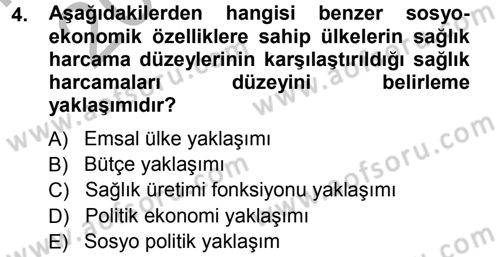 4. Aşağıdakilerden hangisi benzer sosyo-ekonomik özelliklere sahip ülkelerin sağlık harcama düzeylerinin karşılaştırıldığı sağlık harcamaları düzeyini belirleme yaklaşımıdır?

A) Emsal ülke yaklaşımı
B) Bütçe yaklaşımı
C) Sağlık üretimi fonksiyonu yaklaşımı
D) Politik ekonomi yaklaşımı
E) Sosyo politik yaklaşım

www.aofsoru.com